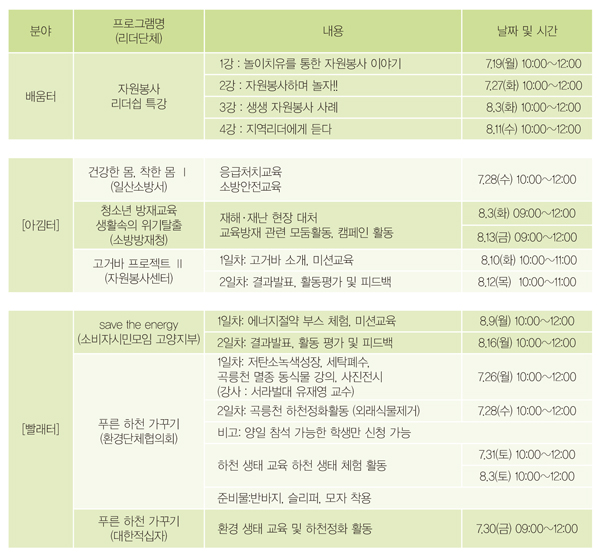 | 분야 | 프로그램명 (리더단체) | 내용 | 날짜 및 시간 |
|---|---|---|---|
| 배움터 | 자원봉사 리더쉽 특강 | 1강 : 놀이치유를 통한 자원봉사 이야기 | 7.19(월) 10:00~12:00 |
| | | 2강 : 자원봉사하며 놀자!! | 7.27(화) 10:00~12:00 |
| | | 3강 : 생생 자원봉사 사례 | 8.3(화) 10:00~12:00 |
| | | 4강 : 지역리더에게 듣다 | 8.11(수) 10:00~12:00 |
| [아낌터] | 건강한 몸, 착한 몸 I (일산소방서) | 응급처치교육 소방안전교육 | 7.28(수) 10:00~12:00 |
| | 청소년 방재교육 생활속의 위기탈출 (소방방재청) | 재해·재난 현장 대처 교육방재 관련 모둠활동, 캠페인 활동 | 8.3(화) 09:00~12:00 |
| | | | 8.13(금) 09:00~12:00 |
| | 고거바 프로젝트 II (자원봉사센터) | 1일차: 고거바 소개, 미션교육 | 8.10(화) 10:00~11:00 |
| | | 2일차: 결과발표, 활동평가 및 피드백 | 8.12(목) 10:00~11:00 |
| [빨래터] | save the energy (소비자시민모임 고양지부) | 1일차: 에너지절약 부스 체험, 미션교육 | 8.9(월) 10:00~12:00 |
| | | 2일차: 결과발표, 활동 평가 및 피드백 | 8.16(월) 10:00~12:00 |
| | 푸른 하천 가꾸기 (환경단체협의회) | 1일차: 저탄소녹색성장, 세탁폐수, 곡릉천 멸종 동식물 강의, 사진전시 (강사 : 서라벌대 유재영 교수) | 7.26(월) 10:00~12:00 |
| | | 2일차: 곡릉천 하천정화활동 (외래식물제거) | 7.28(수) 10:00~12:00 |
| | | 비고: 양일 참석 가능한 학생만 신청 가능 | |
| | | 하천 생태 교육 하천 생태 체험 활동 | 7.31(토) 10:00~12:00 |
| | | | 8.3(토) 10:00~12:00 |
| | | 준비물:반바지, 슬리퍼, 모자 착용 | |
| | 푸른 하천 가꾸기 (대한적십자) | 환경 생태 교육 및 하천정화 활동 | 7.30(금) 09:00~12:00 |